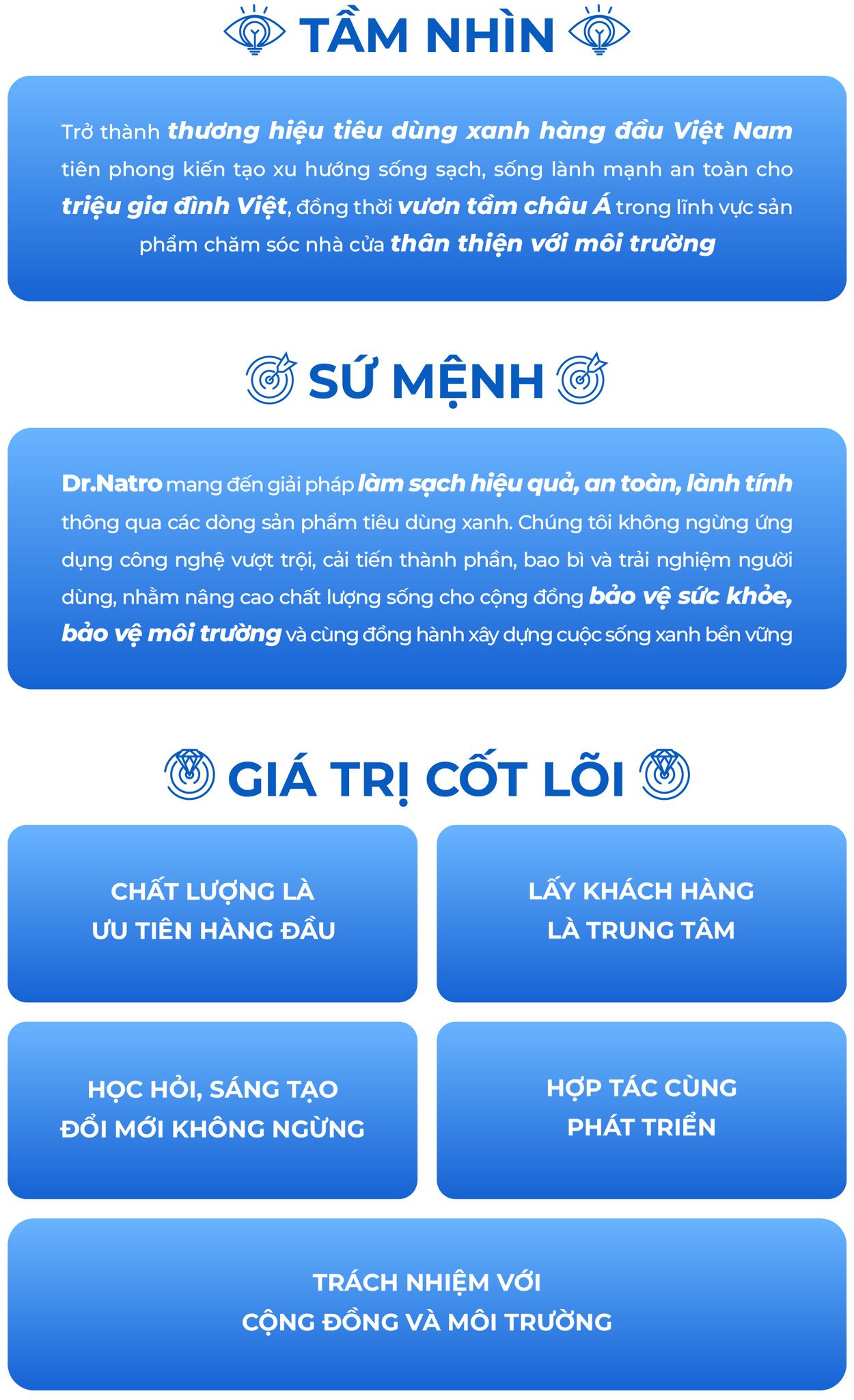 TẦM NHÌN

Trở thành thương hiệu tiêu dùng xanh hàng đầu Việt Nam tiên phong kiến tạo xu hướng sống sạch, sống lành mạnh an toàn cho triệu gia đình Việt, đồng thời vươn tầm châu Á trong lĩnh vực sản phẩm chăm sóc nhà cửa thân thiện với môi trường

SỨ MỆNH

Dr.Natro mang đến giải pháp làm sạch hiệu quả, an toàn, lành tính thông qua các dòng sản phẩm tiêu dùng xanh. Chúng tôi không ngừng ứng dụng công nghệ vượt trội, cải tiến thành phần, bao bì và trải nghiệm người dùng, nhằm nâng cao chất lượng sống cho cộng đồng bảo vệ sức khỏe, bảo vệ môi trường và cùng đồng hành xây dựng cuộc sống xanh bền vững

GIÁ TRỊ CỐT LÕI

CHẤT LƯỢNG LÀ ƯU TIÊN HÀNG ĐẦU

LẤY KHÁCH HÀNG LÀ TRUNG TÂM

HỌC HỎI, SÁNG TẠO ĐỔI MỚI KHÔNG NGỪNG

HỢP TÁC CÙNG PHÁT TRIỂN

TRÁCH NHIỆM VỚI CỘNG ĐỒNG VÀ MÔI TRƯỜNG